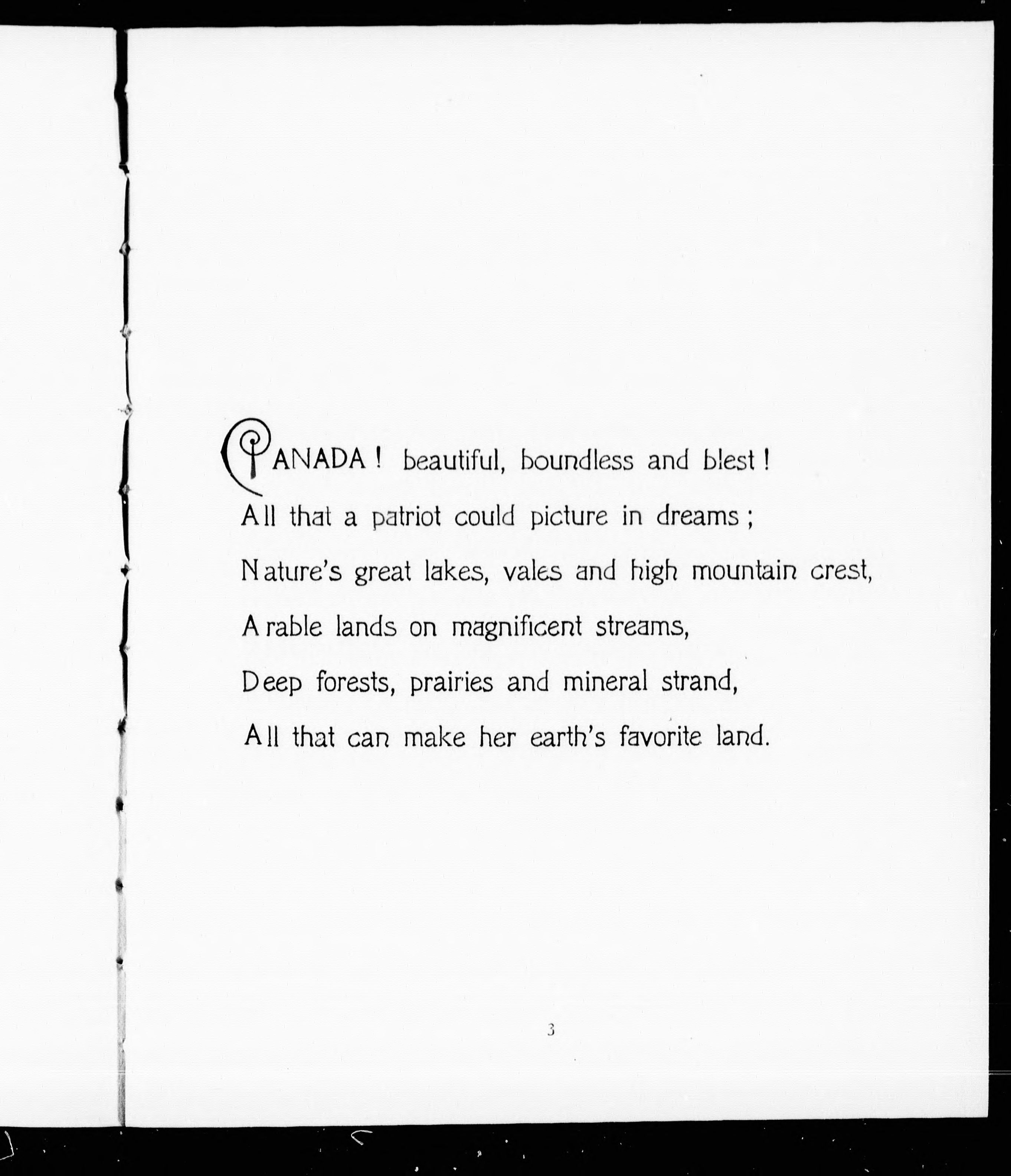 CANADA! beautiful, boundless and blest!
All that a patriot could picture in dreams;
Nature's great lakes, vales and high mountain crest,
Arable lands on magnificent streams,
Deep forests, prairies and mineral strand,
All that can make her earth's favorite land.

3